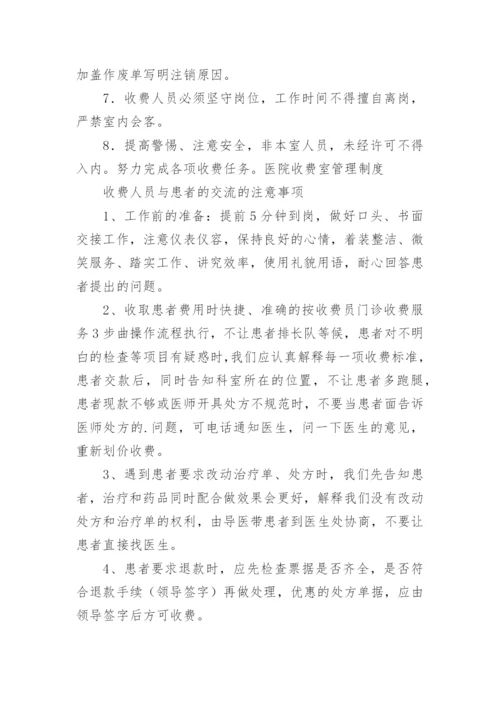 加盖作废单写明注销原因。

7．收费人员必须坚守岗位，工作时间不得擅自离岗，严禁室内会客。

8．提高警惕、注意安全，非本室人员，未经许可不得入内。努力完成各项收费任务。医院收费室管理制度

收费人员与患者的交流的注意事项

1、工作前的准备：提前5分钟到岗，做好口头、书面交接工作，注意仪表仪容，保持良好的心情，着装整洁、微笑服务、踏实工作、讲究效率，使用礼貌用语，耐心回答患者提出的问题。

2、收取患者费用时快捷、准确的按收费员门诊收费服务3步曲操作流程执行，不让患者排长队等候，患者对不明白的检查等项目有疑惑时，我们应认真解释每一项收费标准，患者交款后，同时告知科室所在的位置，不让患者多跑腿，患者现款不够或医师开具处方不规范时，不要当患者面告诉医师处方的.问题，可电话通知医生，问一下医生的意见，重新划价收费。

3、遇到患者要求改动治疗单、处方时，我们先告知患者，治疗和药品同时配合做效果会更好，解释我们没有改动处方和治疗单的权利，由导医带患者到医生处协商，不要让患者直接找医生。

4、患者要求退款时，应先检查票据是否齐全，是否符合退款手续（领导签字）再做处理，优惠的处方单据，应由领导签字后方可收费。